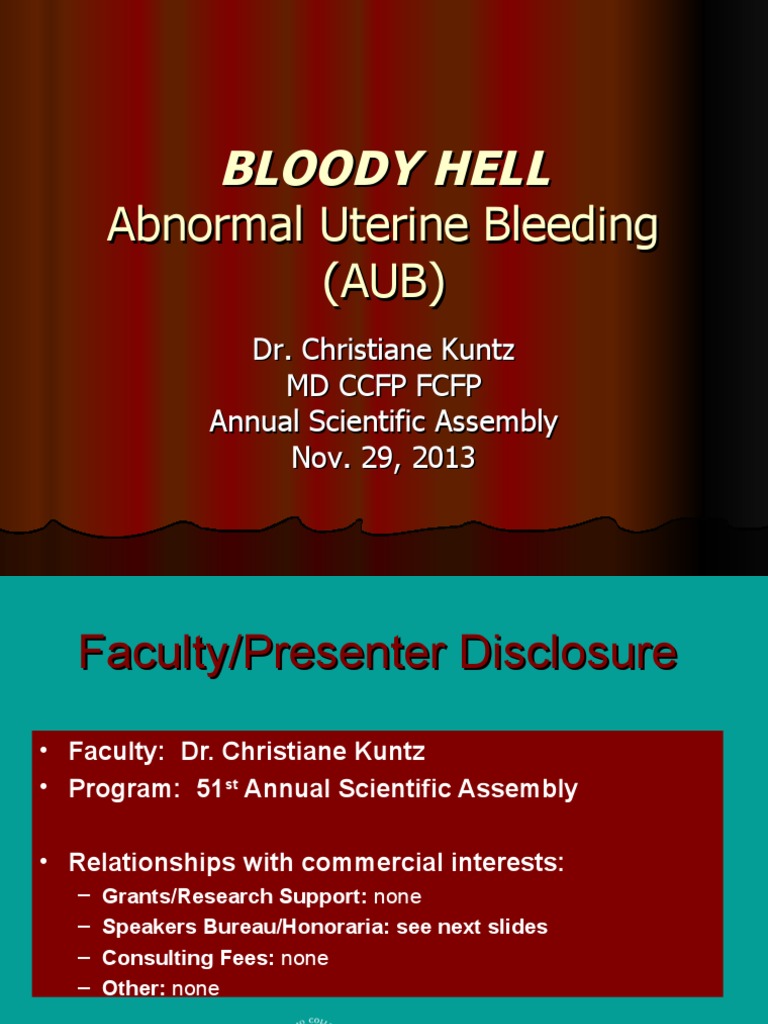 BLOODY HELL
Abnormal Uterine Bleeding (AUB)

Dr. Christiane Kuntz
MD CCFP FCFP
Annual Scientific Assembly
Nov. 29, 2013

Faculty/Presenter Disclosure

• Faculty: Dr. Christiane Kuntz
• Program: 51$^{st}$ Annual Scientific Assembly

• Relationships with commercial interests:
– Grants/Research Support: none
– Speakers Bureau/Honoraria: see next slides
– Consulting Fees: none
– Other: none